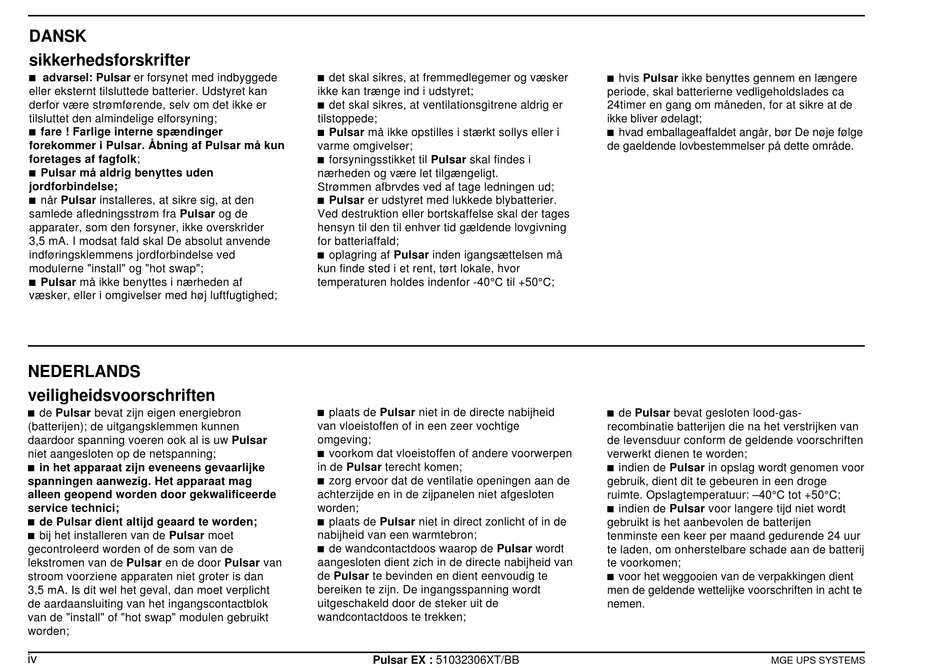 DANSK
sikkerhedsforskrifter

■ advarsel: Pulsar er forsynet med indbyggede eller eksternt tilsluttede batterier. Udstyret kan derfor være strømførende, selv om det ikke er tilsluttet den almindelige elforsyning;
■ fare ! Farlige interne spændinger forekommer i Pulsar. Åbning af Pulsar må kun foretages af fagfolk;
■ Pulsar må aldrig benyttes uden jordforbindelse;
■ når Pulsar installeres, at sikre sig, at den samlede afledningsstrøm fra Pulsar og de apparater, som den forsyner, ikke overskrider 3,5 mA. I modsat fald skal De absolut anvende indføringsklemmens jordforbindelse ved modulerne "install" og "hot swap";
■ Pulsar må ikke benyttes i nærheden af væsker, eller i omgivelser med høj luftfugtighed;

■ det skal sikres, at fremmedlegemer og væsker ikke kan trænge ind i udstyret;
■ det skal sikres, at ventilationsgitrene aldrig er tilstoppede;
■ Pulsar må ikke opstilles i stærkt sollys eller i varme omgivelser;
■ forsyningsstikket til Pulsar skal findes i nærheden og være let tilgængeligt. Strømmen afbrvdes ved af tage ledningen ud;
■ Pulsar er udstyret med lukkede blybatterier. Ved destruktion eller bortskaffelse skal der tages hensyn til den til enhver tid gældende lovgivning for batteriaffald;
■ oplagring af Pulsar inden igangsættelsen må kun finde sted i et rent, tørt lokale, hvor temperaturen holdes indenfor -40°C til +50°C;

■ hvis Pulsar ikke benyttes gennem en længere periode, skal batterierne vedligeholdslades ca 24timer en gang om måneden, for at sikre at de ikke bliver ødelagt;
■ hvad emballageaffaldet angår, bør De nøje følge de gaeldende lovbestemmelser på dette område.

NEDERLANDS
veiligheidsvoorschriften

■ de Pulsar bevat zijn eigen energiebron (batterijen); de uitgangsklemmen kunnen daardoor spanning voeren ook al is uw Pulsar niet aangesloten op de netspanning;
■ in het apparaat zijn eveneens gevaarlijke spanningen aanwezig. Het apparaat mag alleen geopend worden door gekwalificeerde service technici;
■ de Pulsar dient altijd geaard te worden;
■ bij het installeren van de Pulsar moet gecontroleerd worden of de som van de lekstromen van de Pulsar en de door Pulsar van stroom voorziene apparaten niet groter is dan 3,5 mA. Is dit wel het geval, dan moet verplicht de aardaansluiting van het ingangscontactblok van de "install" of "hot swap" modulen gebruikt worden;

■ plaats de Pulsar niet in de directe nabijheid van vloeistoffen of in een zeer vochtige omgeving;
■ voorkom dat vloeistoffen of andere voorwerpen in de Pulsar terecht komen;
■ zorg ervoor dat de ventilatie openingen aan de achterzijde en in de zijpanelen niet afgesloten worden;
■ plaats de Pulsar niet in direct zonlicht of in de nabijheid van een warmtebron;
■ de wandcontactdoos waarop de Pulsar wordt aangesloten dient zich in de directe nabijheid van de Pulsar te bevinden en dient eenvoudig te bereiken te zijn. De ingangsspanning wordt uitgeschakeld door de steker uit de wandcontactdoos te trekken;

■ de Pulsar bevat gesloten lood-gas-recombinatie batterijen die na het verstrijken van de levensduur conform de geldende voorschriften verwerkt dienen te worden;
■ indien de Pulsar in opslag wordt genomen voor gebruik, dient dit te gebeuren in een droge ruimte. Opslagtemperatuur: –40°C tot +50°C;
■ indien de Pulsar voor langere tijd niet wordt gebruikt is het aanbevolen de batterijen tenminste een keer per maand gedurende 24 uur te laden, om onherstelbare schade aan de batterij te voorkomen;
■ voor het weggooien van de verpakkingen dient men de geldende wettelijke voorschriften in acht te nemen.

iv
Pulsar EX : 51032306XT/BB
MGE UPS SYSTEMS